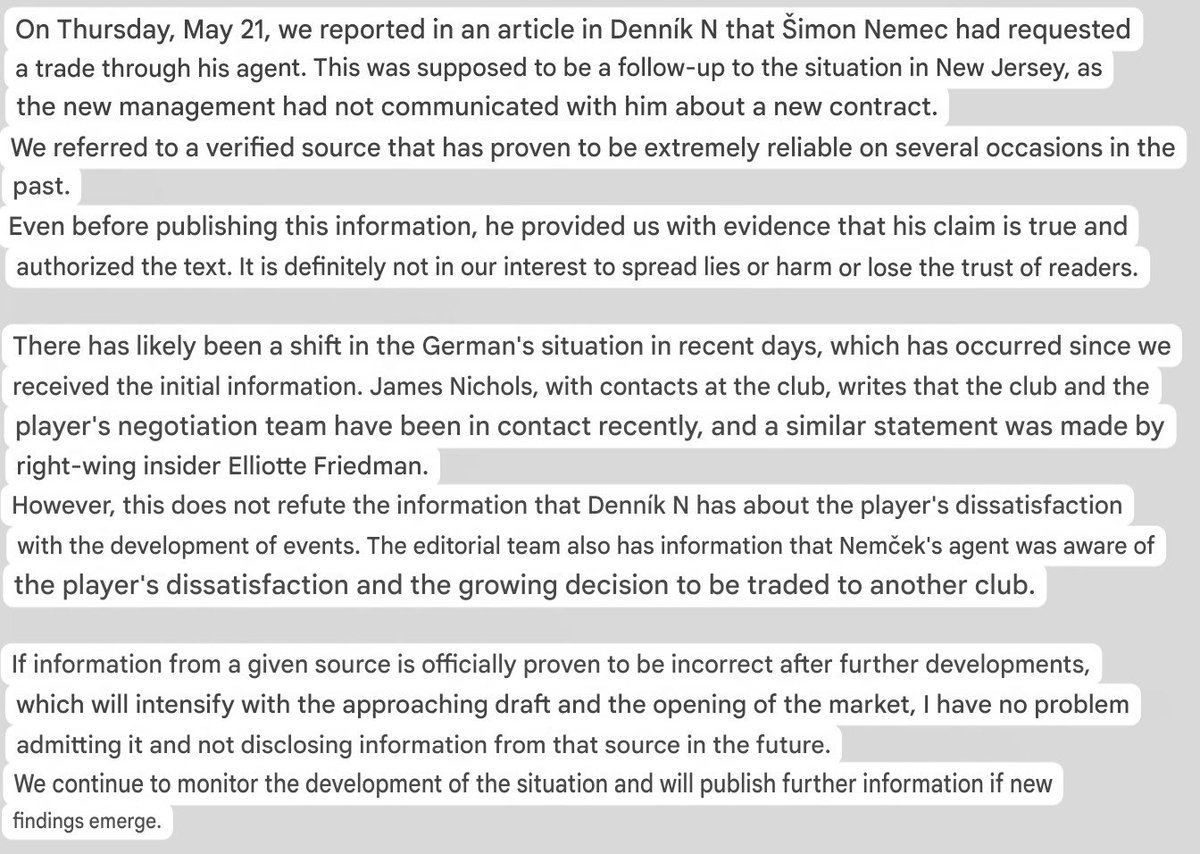 On Thursday, May 21, we reported in an article in Denník N that Šimon Nemec had requested a trade through his agent. This was supposed to be a follow-up to the situation in New Jersey, as the new management had not communicated with him about a new contract.
We referred to a verified source that has proven to be extremely reliable on several occasions in the past.
Even before publishing this information, he provided us with evidence that his claim is true and authorized the text. It is definitely not in our interest to spread lies or harm or lose the trust of readers.

There has likely been a shift in the German's situation in recent days, which has occurred since we received the initial information. James Nichols, with contacts at the club, writes that the club and the player's negotiation team have been in contact recently, and a similar statement was made by right-wing insider Elliotte Friedman.
However, this does not refute the information that Denník N has about the player's dissatisfaction with the development of events. The editorial team also has information that Nemček's agent was aware of the player's dissatisfaction and the growing decision to be traded to another club.

If information from a given source is officially proven to be incorrect after further developments, which will intensify with the approaching draft and the opening of the market, I have no problem admitting it and not disclosing information from that source in the future.
We continue to monitor the development of the situation and will publish further information if new findings emerge.